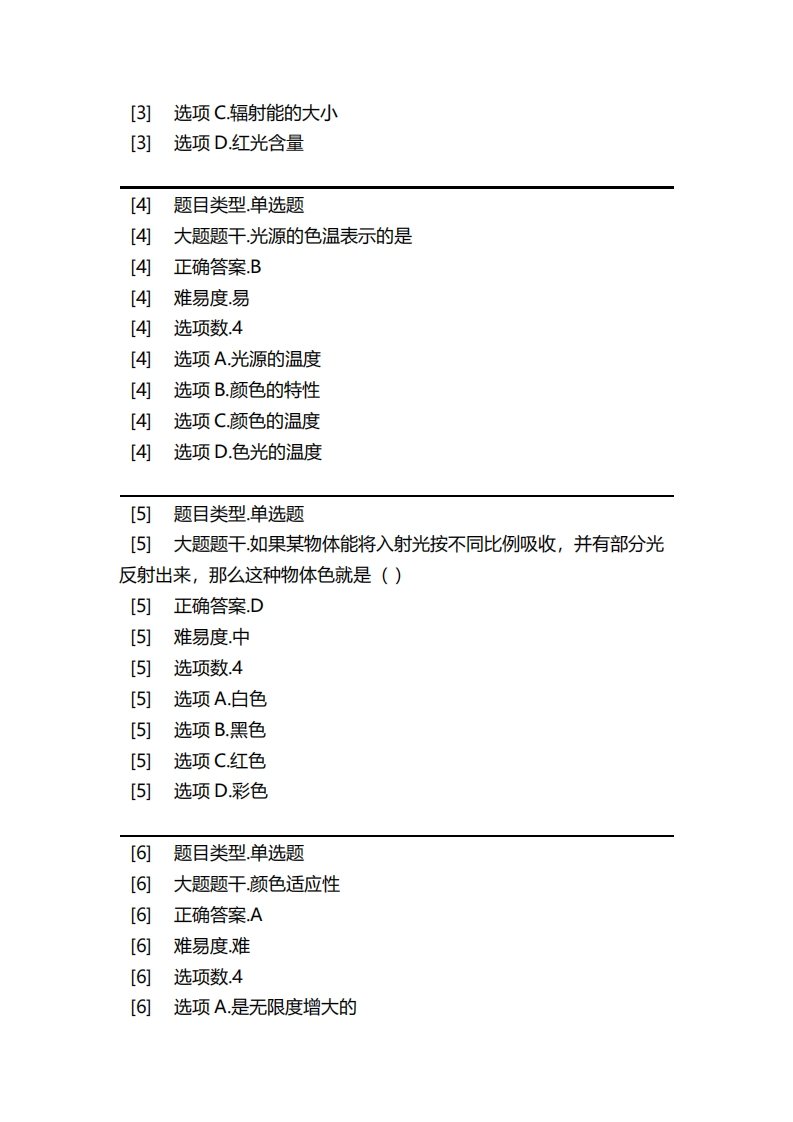 [3] 选项 C.辐射能的大小
[3] 选项 D.红光含量

[4] 题目类型.单选题
[4] 大题题干.光源的色温表示的是
[4] 正确答案.B
[4] 难易度.易
[4] 选项数.4
[4] 选项 A.光源的温度
[4] 选项 B.颜色的特性
[4] 选项 C.颜色的温度
[4] 选项 D.色光的温度

[5] 题目类型.单选题
[5] 大题题干.如果某物体能将入射光按不同比例吸收，并有部分光反射出来，那么这种物体色就是（ ）
[5] 正确答案.D
[5] 难易度.中
[5] 选项数.4
[5] 选项 A.白色
[5] 选项 B.黑色
[5] 选项 C.红色
[5] 选项 D.彩色

[6] 题目类型.单选题
[6] 大题题干.颜色适应性
[6] 正确答案.A
[6] 难易度.难
[6] 选项数.4
[6] 选项 A.是无限度增大的